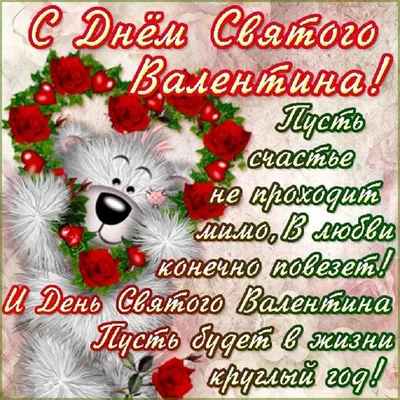 С Днём Святого Валентина!

Пусть счастье не проходит мимо, В любви конечно повезет! И День Святого Валентина Пусть будет в жизни круглый год!